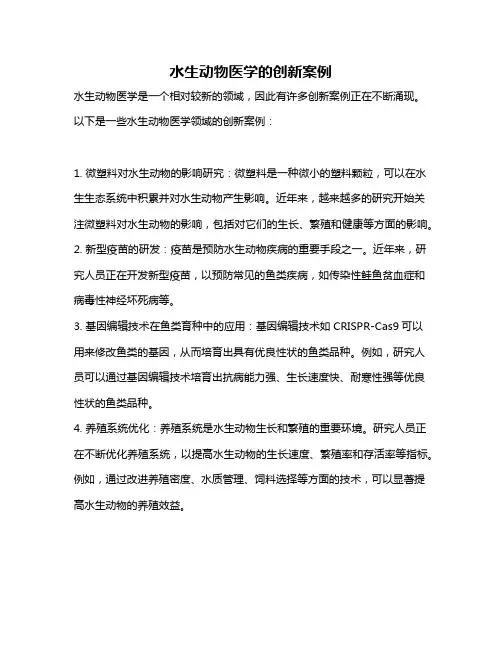 水生动物医学的创新案例

水生动物医学是一个相对较新的领域，因此有许多创新案例正在不断涌现。以下是一些水生动物医学领域的创新案例：

1. 微塑料对水生动物的影响研究：微塑料是一种微小的塑料颗粒，可以在水生生态系统中积累并对水生动物产生影响。近年来，越来越多的研究开始关注微塑料对水生动物的影响，包括对它们的生长、繁殖和健康等方面的影响。

2. 新型疫苗的研发：疫苗是预防水生动物疾病的重要手段之一。近年来，研究人员正在开发新型疫苗，以预防常见的鱼类疾病，如传染性鲑鱼贫血症和病毒性神经坏死病等。

3. 基因编辑技术在鱼类育种中的应用：基因编辑技术如 CRISPR-Cas9 可以用来修改鱼类的基因，从而培育出具有优良性状的鱼类品种。例如，研究人员可以通过基因编辑技术培育出抗病能力强、生长速度快、耐寒性强等优良性状的鱼类品种。

4. 养殖系统优化：养殖系统是水生动物生长和繁殖的重要环境。研究人员正在不断优化养殖系统，以提高水生动物的生长速度、繁殖率和存活率等指标。例如，通过改进养殖密度、水质管理、饲料选择等方面的技术，可以显著提高水生动物的养殖效益。